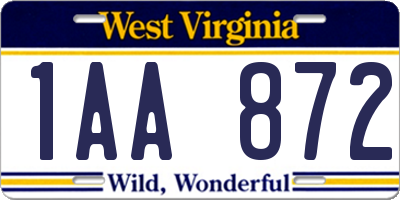 West Virginia

1AA 872

Wild, Wonderful